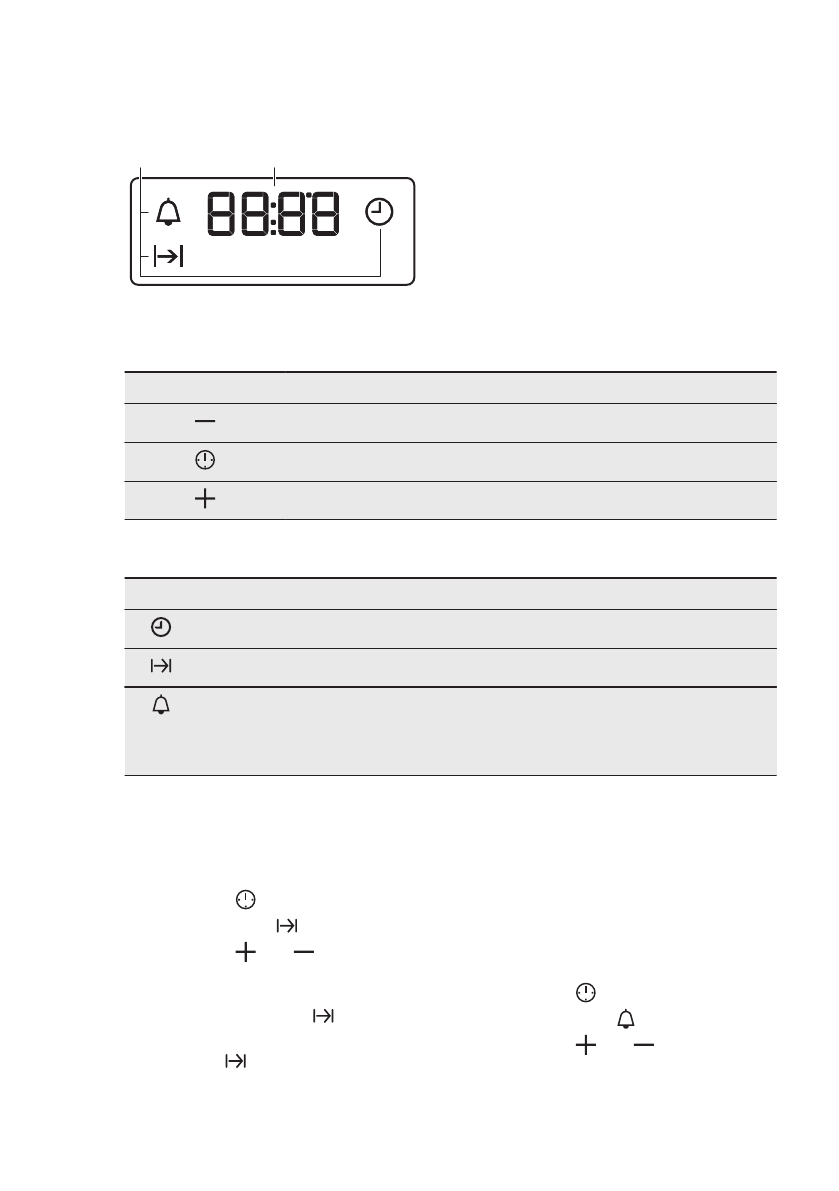 88:88